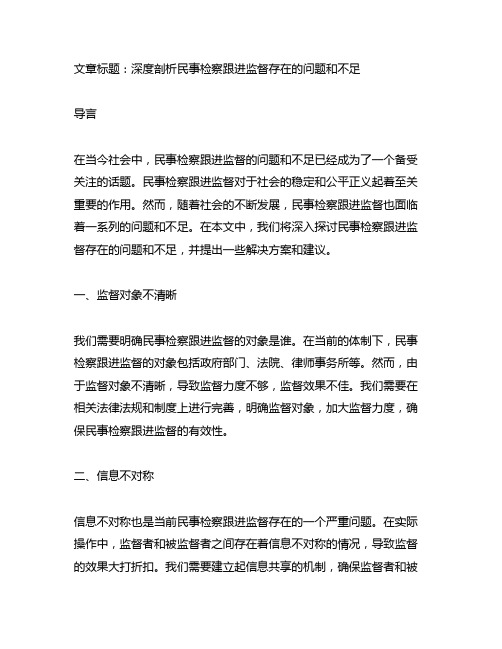 文章标题：深度剖析民事检察跟进监督存在的问题和不足

导言

在当今社会中，民事检察跟进监督的问题和不足已经成为了一个备受关注的话题。民事检察跟进监督对于社会的稳定和公平正义起着至关重要的作用。然而，随着社会的不断发展，民事检察跟进监督也面临着一系列的问题和不足。在本文中，我们将深入探讨民事检察跟进监督存在的问题和不足，并提出一些解决方案和建议。

一、监督对象不清晰

我们需要明确民事检察跟进监督的对象是谁。在当前的体制下，民事检察跟进监督的对象包括政府部门、法院、律师事务所等。然而，由于监督对象不清晰，导致监督力度不够，监督效果不佳。我们需要在相关法律法规和制度上进行完善，明确监督对象，加大监督力度，确保民事检察跟进监督的有效性。

二、信息不对称

信息不对称也是当前民事检察跟进监督存在的一个严重问题。在实际操作中，监督者和被监督者之间存在着信息不对称的情况，导致监督的效果大打折扣。我们需要建立起信息共享的机制，确保监督者和被